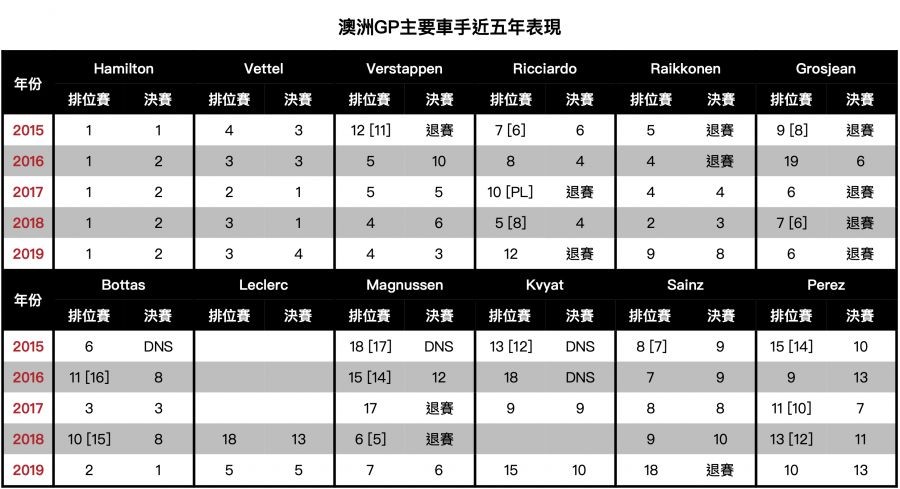 澳洲GP主要車手近五年表現

| 年份 | Hamilton 排位賽 | Hamilton 決賽 | Vettel 排位賽 | Vettel 決賽 | Verstappen 排位賽 | Verstappen 決賽 | Ricciardo 排位賽 | Ricciardo 決賽 | Raikkonen 排位賽 | Raikkonen 決賽 | Grosjean 排位賽 | Grosjean 決賽 |
|---|---|---|---|---|---|---|---|---|---|---|---|---|
| 2015 | 1 | 1 | 4 | 3 | 12 [11] | 退賽 | 7 [6] | 6 | 5 | 退賽 | 9 [8] | 退賽 |
| 2016 | 1 | 2 | 3 | 3 | 5 | 10 | 8 | 4 | 4 | 退賽 | 19 | 6 |
| 2017 | 1 | 2 | 2 | 1 | 5 | 5 | 10 [PL] | 退賽 | 4 | 4 | 6 | 退賽 |
| 2018 | 1 | 2 | 3 | 1 | 4 | 6 | 5 [8] | 4 | 2 | 3 | 7 [6] | 退賽 |
| 2019 | 1 | 2 | 3 | 4 | 4 | 3 | 12 | 退賽 | 9 | 8 | 6 | 退賽 |

| 年份 | Bottas 排位賽 | Bottas 決賽 | Leclerc 排位賽 | Leclerc 決賽 | Magnussen 排位賽 | Magnussen 決賽 | Kvyat 排位賽 | Kvyat 決賽 | Sainz 排位賽 | Sainz 決賽 | Perez 排位賽 | Perez 決賽 |
|---|---|---|---|---|---|---|---|---|---|---|---|---|
| 2015 | 6 | DNS | | | 18 [17] | DNS | 13 [12] | DNS | 8 [7] | 9 | 15 [14] | 10 |
| 2016 | 11 [16] | 8 | | | 15 [14] | 12 | 18 | DNS | 7 | 9 | 9 | 13 |
| 2017 | 3 | 3 | | | 17 | 退賽 | 9 | 9 | 8 | 8 | 11 [10] | 7 |
| 2018 | 10 [15] | 8 | 18 | 13 | 6 [5] | 退賽 | | | 9 | 10 | 13 [12] | 11 |
| 2019 | 2 | 1 | 5 | 5 | 7 | 6 | 15 | 10 | 18 | 退賽 | 10 | 13 |